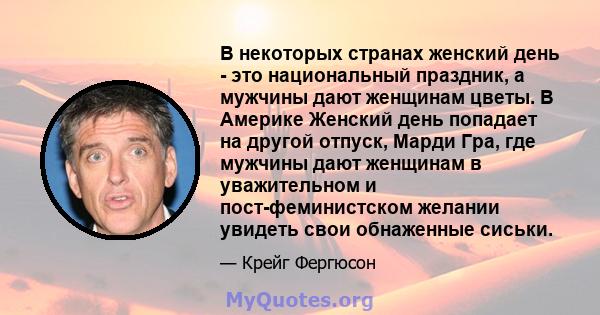 В некоторых странах женский день - это национальный праздник, а мужчины дают женщинам цветы. В Америке Женский день попадает на другой отпуск, Марди Гра, где мужчины дают женщинам в уважительном и пост-феминистском желании увидеть свои обнаженные сиськи.

— Крейг Фергюсон

MyQuotes.org